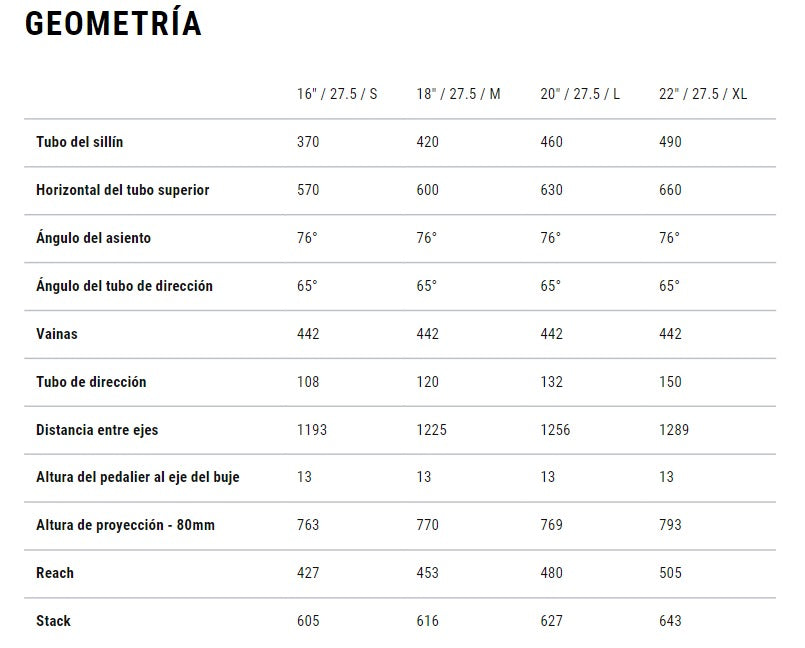 GEOMETRÍA

| | 16" / 27.5 / S | 18" / 27.5 / M | 20" / 27.5 / L | 22" / 27.5 / XL |
|---|---|---|---|---|
| Tubo del sillín | 370 | 420 | 460 | 490 |
| Horizontal del tubo superior | 570 | 600 | 630 | 660 |
| Ángulo del asiento | 76° | 76° | 76° | 76° |
| Ángulo del tubo de dirección | 65° | 65° | 65° | 65° |
| Vainas | 442 | 442 | 442 | 442 |
| Tubo de dirección | 108 | 120 | 132 | 150 |
| Distancia entre ejes | 1193 | 1225 | 1256 | 1289 |
| Altura del pedalier al eje del buje | 13 | 13 | 13 | 13 |
| Altura de proyección - 80mm | 763 | 770 | 769 | 793 |
| Reach | 427 | 453 | 480 | 505 |
| Stack | 605 | 616 | 627 | 643 |